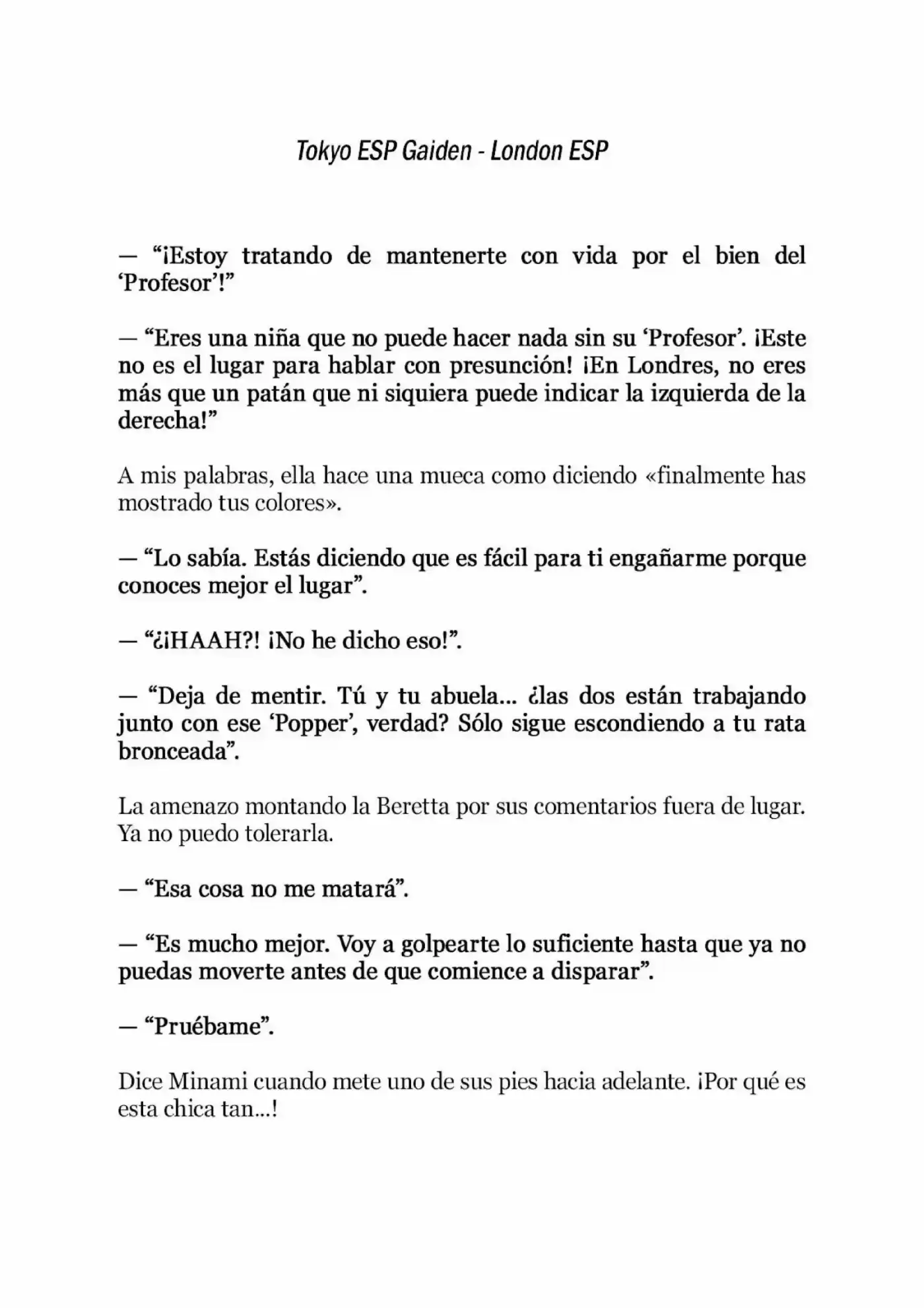 Tokyo ESP Gaiden - London ESP

— "¡Estoy tratando de mantenerte con vida por el bien del 'Profesor'!"

— "Eres una niña que no puede hacer nada sin su 'Profesor'. ¡Este no es el lugar para hablar con presunción! ¡En Londres, no eres más que un patán que ni siquiera puede indicar la izquierda de la derecha!"

A mis palabras, ella hace una mueca como diciendo «finalmente has mostrado tus colores».

— "Lo sabía. Estás diciendo que es fácil para ti engañarme porque conoces mejor el lugar".

— "¿¡HAAH?! ¡No he dicho eso!".

— "Deja de mentir. Tú y tu abuela... ¿las dos están trabajando junto con ese 'Popper', verdad? Sólo sigue escondiendo a tu rata bronceada".

La amenazo montando la Beretta por sus comentarios fuera de lugar. Ya no puedo tolerarla.

— "Esa cosa no me matará".

— "Es mucho mejor. Voy a golpearte lo suficiente hasta que ya no puedas moverte antes de que comience a disparar".

— "Pruébame".

Dice Minami cuando mete uno de sus pies hacia adelante. ¡Por qué es esta chica tan...!